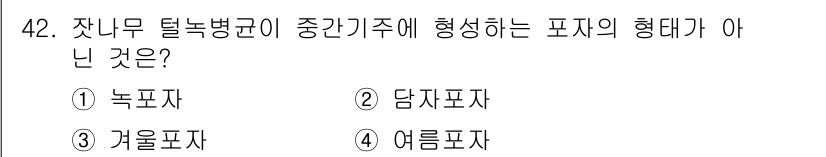 42. 잣나무 털녹병균이 중간기주에 형성하는 포자의 형태가 아닌 것은?

① 녹포자
② 담자포자
③ 겨울포자
④ 여름포자